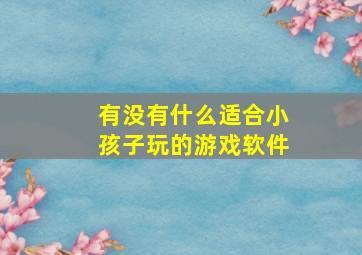 有没有什么适合小孩子玩的游戏软件